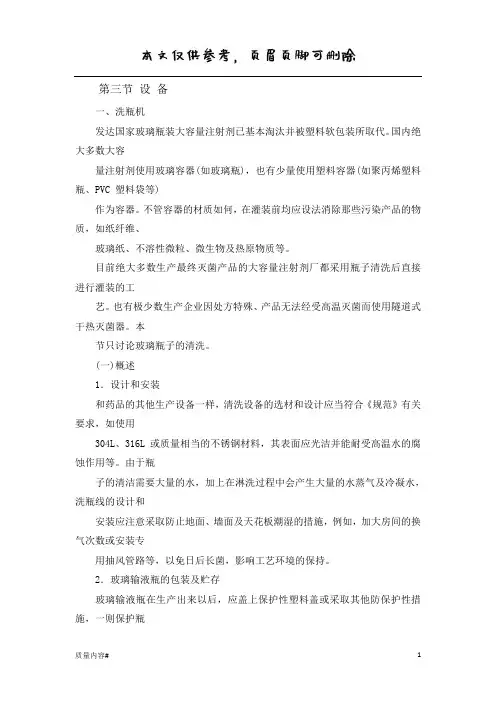 本文仅供参考，页眉页脚可删除

第三节 设 备

一、洗瓶机

发达国家玻璃瓶装大容量注射剂已基本淘汰并被塑料软包装所取代。国内绝大多数大容

量注射剂使用玻璃容器(如玻璃瓶)，也有少量使用塑料容器(如聚丙烯塑料瓶、PVC 塑料袋等)

作为容器。不管容器的材质如何，在灌装前均应设法消除那些污染产品的物质，如纸纤维、

玻璃纸、不溶性微粒、微生物及热原物质等。

目前绝大多数生产最终灭菌产品的大容量注射剂厂都采用瓶子清洗后直接进行灌装的工

艺。也有极少数生产企业因处方特殊、产品无法经受高温灭菌而使用隧道式干热灭菌器。本

节只讨论玻璃瓶子的清洗。

(一)概述

1．设计和安装

和药品的其他生产设备一样，清洗设备的选材和设计应当符合《规范》有关要求，如使用

304L、316L 或质量相当的不锈钢材料，其表面应光洁并能耐受高温水的腐蚀作用等。由于瓶

子的清洁需要大量的水，加上在淋洗过程中会产生大量的水蒸气及冷凝水，洗瓶线的设计和

安装应注意采取防止地面、墙面及天花板潮湿的措施，例如，加大房间的换气次数或安装专

用抽风管路等，以免日后长菌，影响工艺环境的保持。

2．玻璃输液瓶的包装及贮存

玻璃输液瓶在生产出来以后，应盖上保护性塑料盖或采取其他防保护性措施，一则保护瓶

质量内容#

1